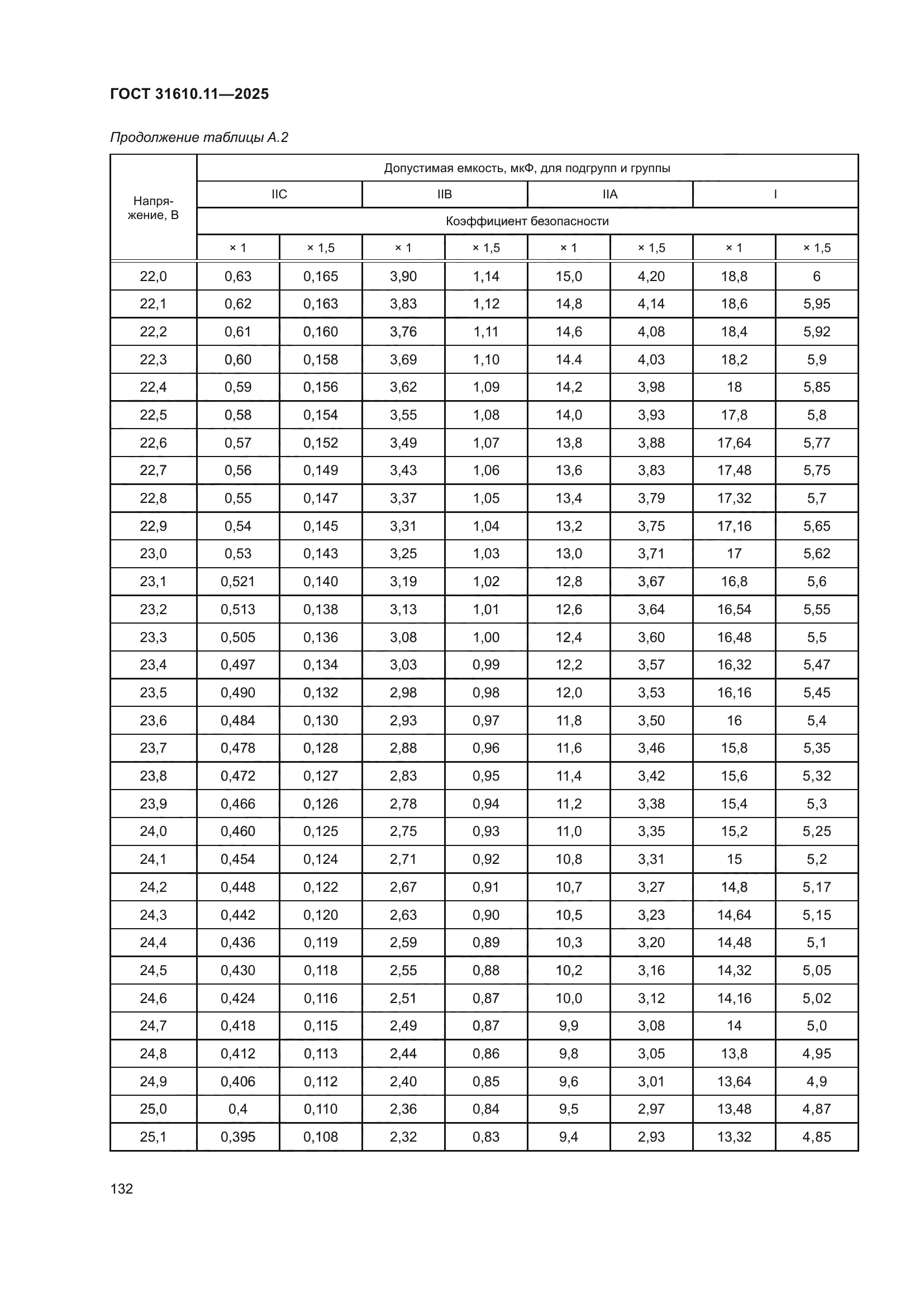 ГОСТ 31610.11—2025

Продолжение таблицы А.2

| Напряжение, В | Допустимая емкость, мкФ, для подгрупп и группы | | | | | | | |
|---|---|---|---|---|---|---|---|---|
| | IIC | | IIB | | IIA | | I | |
| | Коэффициент безопасности | | | | | | | |
| | × 1 | × 1,5 | × 1 | × 1,5 | × 1 | × 1,5 | × 1 | × 1,5 |
| 22,0 | 0,63 | 0,165 | 3,90 | 1,14 | 15,0 | 4,20 | 18,8 | 6 |
| 22,1 | 0,62 | 0,163 | 3,83 | 1,12 | 14,8 | 4,14 | 18,6 | 5,95 |
| 22,2 | 0,61 | 0,160 | 3,76 | 1,11 | 14,6 | 4,08 | 18,4 | 5,92 |
| 22,3 | 0,60 | 0,158 | 3,69 | 1,10 | 14.4 | 4,03 | 18,2 | 5,9 |
| 22,4 | 0,59 | 0,156 | 3,62 | 1,09 | 14,2 | 3,98 | 18 | 5,85 |
| 22,5 | 0,58 | 0,154 | 3,55 | 1,08 | 14,0 | 3,93 | 17,8 | 5,8 |
| 22,6 | 0,57 | 0,152 | 3,49 | 1,07 | 13,8 | 3,88 | 17,64 | 5,77 |
| 22,7 | 0,56 | 0,149 | 3,43 | 1,06 | 13,6 | 3,83 | 17,48 | 5,75 |
| 22,8 | 0,55 | 0,147 | 3,37 | 1,05 | 13,4 | 3,79 | 17,32 | 5,7 |
| 22,9 | 0,54 | 0,145 | 3,31 | 1,04 | 13,2 | 3,75 | 17,16 | 5,65 |
| 23,0 | 0,53 | 0,143 | 3,25 | 1,03 | 13,0 | 3,71 | 17 | 5,62 |
| 23,1 | 0,521 | 0,140 | 3,19 | 1,02 | 12,8 | 3,67 | 16,8 | 5,6 |
| 23,2 | 0,513 | 0,138 | 3,13 | 1,01 | 12,6 | 3,64 | 16,54 | 5,55 |
| 23,3 | 0,505 | 0,136 | 3,08 | 1,00 | 12,4 | 3,60 | 16,48 | 5,5 |
| 23,4 | 0,497 | 0,134 | 3,03 | 0,99 | 12,2 | 3,57 | 16,32 | 5,47 |
| 23,5 | 0,490 | 0,132 | 2,98 | 0,98 | 12,0 | 3,53 | 16,16 | 5,45 |
| 23,6 | 0,484 | 0,130 | 2,93 | 0,97 | 11,8 | 3,50 | 16 | 5,4 |
| 23,7 | 0,478 | 0,128 | 2,88 | 0,96 | 11,6 | 3,46 | 15,8 | 5,35 |
| 23,8 | 0,472 | 0,127 | 2,83 | 0,95 | 11,4 | 3,42 | 15,6 | 5,32 |
| 23,9 | 0,466 | 0,126 | 2,78 | 0,94 | 11,2 | 3,38 | 15,4 | 5,3 |
| 24,0 | 0,460 | 0,125 | 2,75 | 0,93 | 11,0 | 3,35 | 15,2 | 5,25 |
| 24,1 | 0,454 | 0,124 | 2,71 | 0,92 | 10,8 | 3,31 | 15 | 5,2 |
| 24,2 | 0,448 | 0,122 | 2,67 | 0,91 | 10,7 | 3,27 | 14,8 | 5,17 |
| 24,3 | 0,442 | 0,120 | 2,63 | 0,90 | 10,5 | 3,23 | 14,64 | 5,15 |
| 24,4 | 0,436 | 0,119 | 2,59 | 0,89 | 10,3 | 3,20 | 14,48 | 5,1 |
| 24,5 | 0,430 | 0,118 | 2,55 | 0,88 | 10,2 | 3,16 | 14,32 | 5,05 |
| 24,6 | 0,424 | 0,116 | 2,51 | 0,87 | 10,0 | 3,12 | 14,16 | 5,02 |
| 24,7 | 0,418 | 0,115 | 2,49 | 0,87 | 9,9 | 3,08 | 14 | 5,0 |
| 24,8 | 0,412 | 0,113 | 2,44 | 0,86 | 9,8 | 3,05 | 13,8 | 4,95 |
| 24,9 | 0,406 | 0,112 | 2,40 | 0,85 | 9,6 | 3,01 | 13,64 | 4,9 |
| 25,0 | 0,4 | 0,110 | 2,36 | 0,84 | 9,5 | 2,97 | 13,48 | 4,87 |
| 25,1 | 0,395 | 0,108 | 2,32 | 0,83 | 9,4 | 2,93 | 13,32 | 4,85 |

132